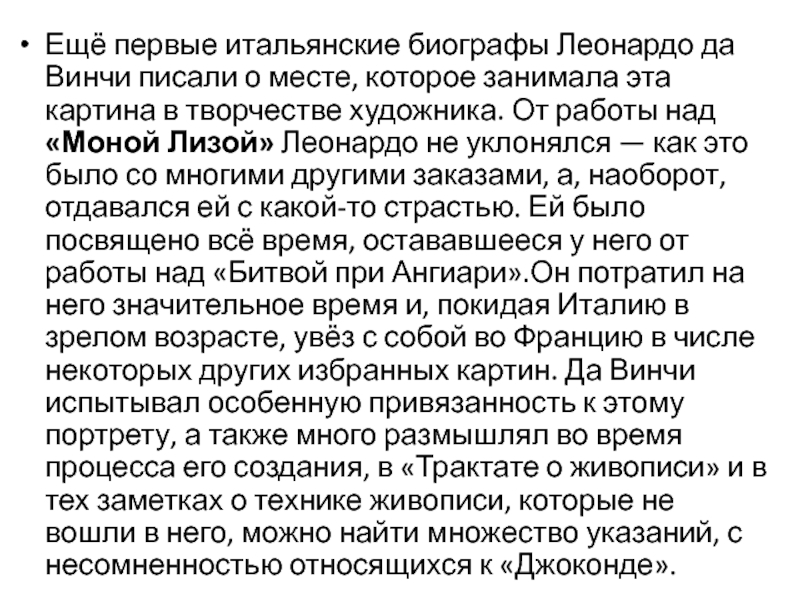 • Ещё первые итальянские биографы Леонардо да Винчи писали о месте, которое занимала эта картина в творчестве художника. От работы над **«Моной Лизой»** Леонардо не уклонялся — как это было со многими другими заказами, а, наоборот, отдавался ей с какой-то страстью. Ей было посвящено всё время, остававшееся у него от работы над «Битвой при Ангиари».Он потратил на него значительное время и, покидая Италию в зрелом возрасте, увёз с собой во Францию в числе некоторых других избранных картин. Да Винчи испытывал особенную привязанность к этому портрету, а также много размышлял во время процесса его создания, в «Трактате о живописи» и в тех заметках о технике живописи, которые не вошли в него, можно найти множество указаний, с несомненностью относящихся к «Джоконде».